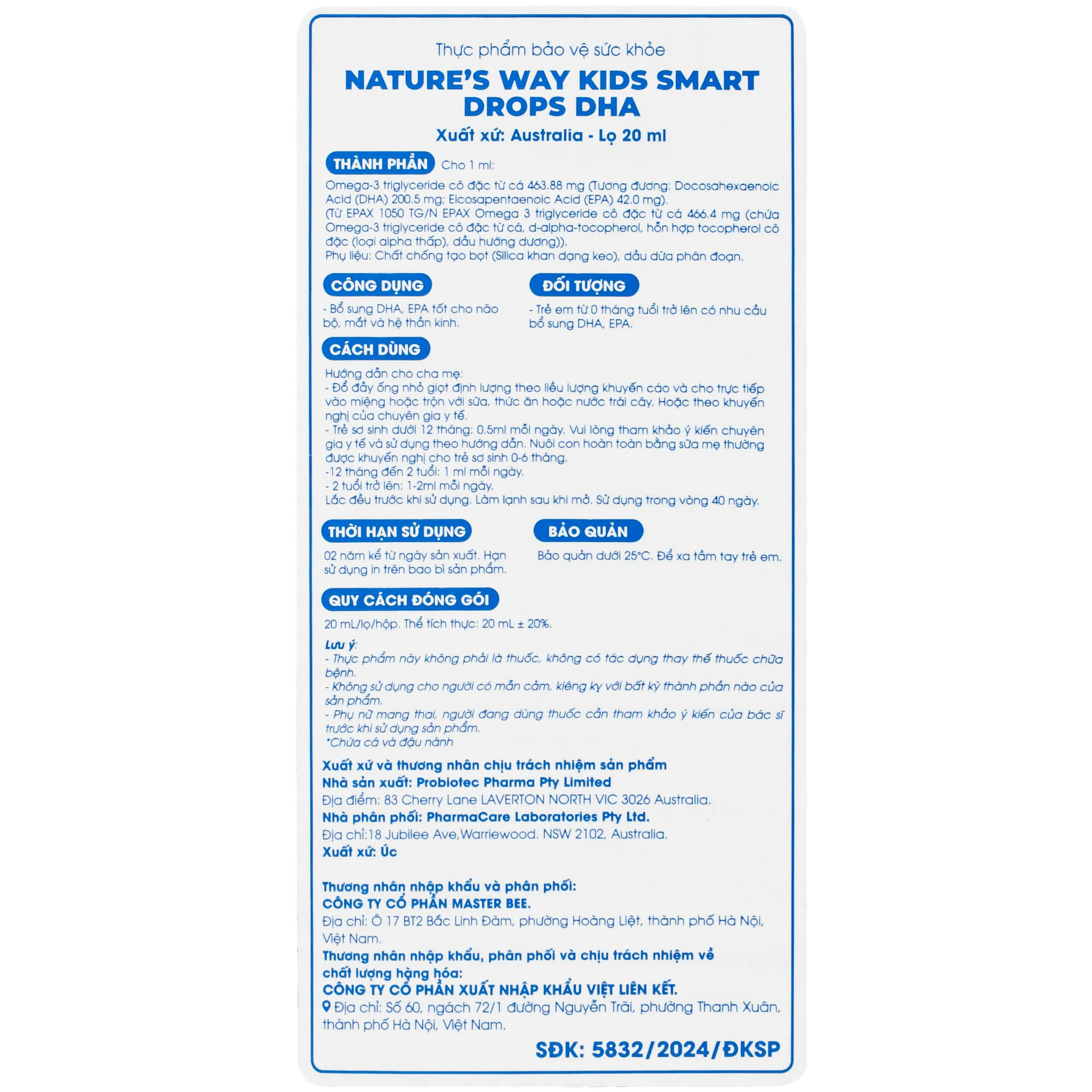 Thực phẩm bảo vệ sức khỏe

NATURE'S WAY KIDS SMART DROPS DHA

Xuất xứ: Australia - Lọ 20 ml

THÀNH PHẦN Cho 1 ml:

Omega-3 triglyceride cô đặc từ cá 463.88 mg (Tương đương: Docosahexaenoic Acid (DHA) 200.5 mg; Eicosapentaenoic Acid (EPA) 42.0 mg).
(Từ EPAX 1050 TG/N EPAX Omega 3 triglyceride cô đặc từ cá 466.4 mg (chứa Omega-3 triglyceride cô đặc từ cá, d-alpha-tocopherol, hỗn hợp tocopherol cô đặc (loại alpha thấp), dầu hướng dương)).
Phụ liệu: Chất chống tạo bọt (Silica khan dạng keo), dầu dừa phân đoạn.

CÔNG DỤNG

- Bổ sung DHA, EPA tốt cho não bộ, mắt và hệ thần kinh.

ĐỐI TƯỢNG

- Trẻ em từ 0 tháng tuổi trở lên có nhu cầu bổ sung DHA, EPA.

CÁCH DÙNG

Hướng dẫn cho cha mẹ:
- Đổ đầy ống nhỏ giọt định lượng theo liều lượng khuyến cáo và cho trực tiếp vào miệng hoặc trộn với sữa, thức ăn hoặc nước trái cây. Hoặc theo khuyến nghị của chuyên gia y tế.
- Trẻ sơ sinh dưới 12 tháng: 0.5ml mỗi ngày. Vui lòng tham khảo ý kiến chuyên gia y tế và sử dụng theo hướng dẫn. Nuôi con hoàn toàn bằng sữa mẹ thường được khuyến nghị cho trẻ sơ sinh 0-6 tháng.
-12 tháng đến 2 tuổi: 1 ml mỗi ngày.
- 2 tuổi trở lên: 1-2ml mỗi ngày.
Lắc đều trước khi sử dụng. Làm lạnh sau khi mở. Sử dụng trong vòng 40 ngày.

THỜI HẠN SỬ DỤNG

02 năm kể từ ngày sản xuất. Hạn sử dụng in trên bao bì sản phẩm.

BẢO QUẢN

Bảo quản dưới 25°C. Để xa tầm tay trẻ em.

QUY CÁCH ĐÓNG GÓI

20 mL/lọ/hộp. Thể tích thực: 20 mL ± 20%.

Lưu ý:
- Thực phẩm này không phải là thuốc, không có tác dụng thay thế thuốc chữa bệnh.
- Không sử dụng cho người có mẫn cảm, kiêng kỵ với bất kỳ thành phần nào của sản phẩm.
- Phụ nữ mang thai, người đang dùng thuốc cần tham khảo ý kiến của bác sĩ trước khi sử dụng sản phẩm.
*Chứa cá và đậu nành

Xuất xứ và thương nhân chịu trách nhiệm sản phẩm
Nhà sản xuất: Probiotec Pharma Pty Limited
Địa điểm: 83 Cherry Lane LAVERTON NORTH VIC 3026 Australia.
Nhà phân phối: PharmaCare Laboratories Pty Ltd.
Địa chỉ:18 Jubilee Ave,Warriewood. NSW 2102, Australia.
Xuất xứ: Úc

Thương nhân nhập khẩu và phân phối:
CÔNG TY CỔ PHẦN MASTER BEE.
Địa chỉ: Ô 17 BT2 Bắc Linh Đàm, phường Hoàng Liệt, thành phố Hà Nội, Việt Nam.
Thương nhân nhập khẩu, phân phối và chịu trách nhiệm về chất lượng hàng hóa:
CÔNG TY CỔ PHẦN XUẤT NHẬP KHẨU VIỆT LIÊN KẾT.
Địa chỉ: Số 60, ngách 72/1 đường Nguyễn Trãi, phường Thanh Xuân, thành phố Hà Nội, Việt Nam.

SĐK: 5832/2024/ĐKSP